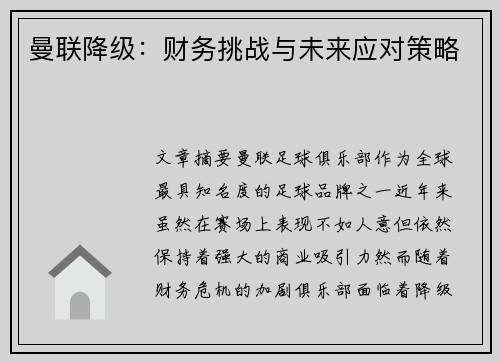 曼联降级：财务挑战与未来应对策略

文章摘要曼联足球俱乐部作为全球最具知名度的足球品牌之一近年来虽然在赛场上表现不如人意但依然保持着强大的商业吸引力然而随着财务危机的加剧俱乐部面临着降级